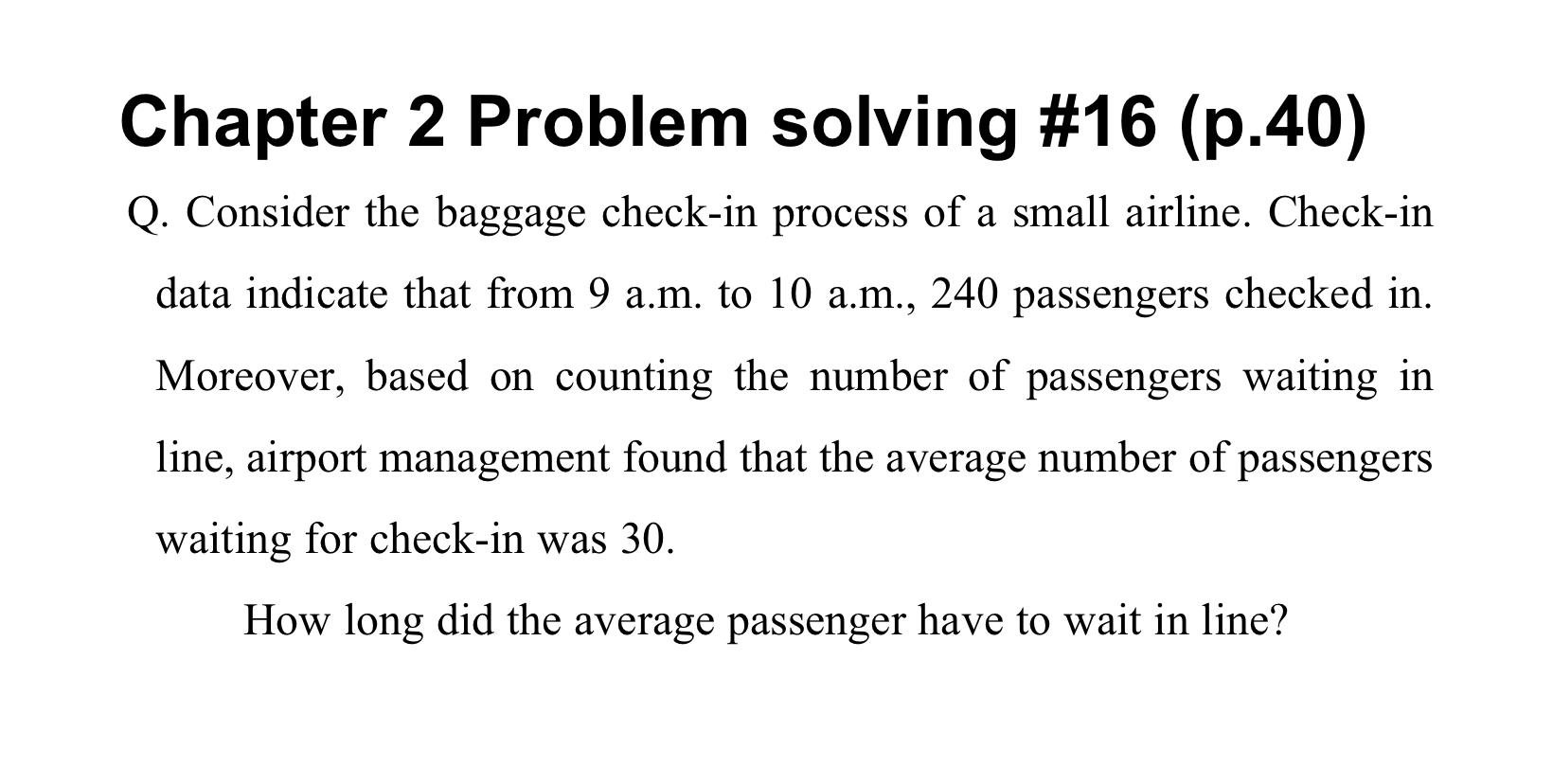 Chapter 2 Problem solving #16 (p.40)

Q. Consider the baggage check-in process of a small airline. Check-in data indicate that from 9 a.m. to 10 a.m., 240 passengers checked in. Moreover, based on counting the number of passengers waiting in line, airport management found that the average number of passengers waiting for check-in was 30.

How long did the average passenger have to wait in line?